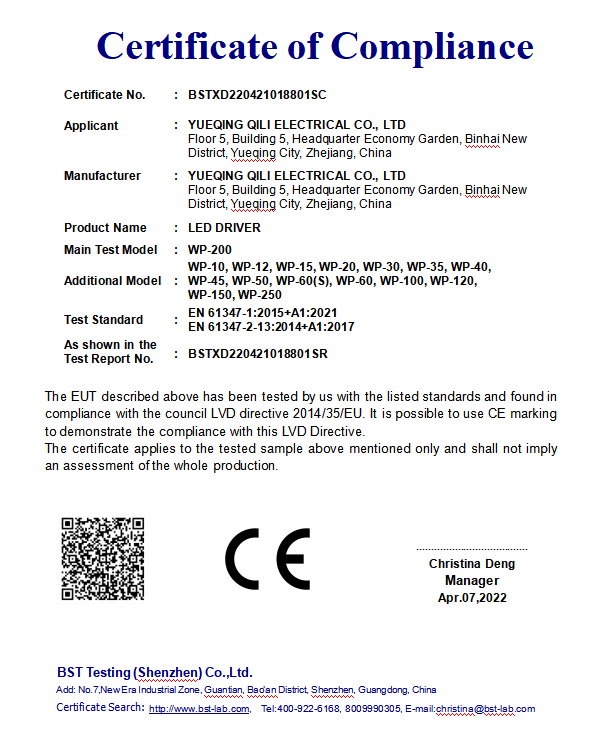 Certificate of Compliance

Certificate No. : BSTXD220421018801SC

Applicant : YUEQING QILI ELECTRICAL CO., LTD
Floor 5, Building 5, Headquarter Economy Garden, Binhai New District, Yueqing City, Zhejiang, China

Manufacturer : YUEQING QILI ELECTRICAL CO., LTD
Floor 5, Building 5, Headquarter Economy Garden, Binhai New District, Yueqing City, Zhejiang, China

Product Name : LED DRIVER

Main Test Model : WP-200

Additional Model : WP-10, WP-12, WP-15, WP-20, WP-30, WP-35, WP-40, WP-45, WP-50, WP-60(S), WP-60, WP-100, WP-120, WP-150, WP-250

Test Standard : EN 61347-1:2015+A1:2021
EN 61347-2-13:2014+A1:2017

As shown in the Test Report No. : BSTXD220421018801SR

The EUT described above has been tested by us with the listed standards and found in compliance with the council LVD directive 2014/35/EU. It is possible to use CE marking to demonstrate the compliance with this LVD Directive.
The certificate applies to the tested sample above mentioned only and shall not imply an assessment of the whole production.

CE

Christina Deng
Manager
Apr.07,2022

BST Testing (Shenzhen) Co.,Ltd.
Add: No.7,New Era Industrial Zone, Guantian, Bao'an District, Shenzhen, Guangdong, China
Certificate Search: http://www.bst-lab.com, Tel:400-922-6168, 8009990305, E-mail:christina@bst-lab.com